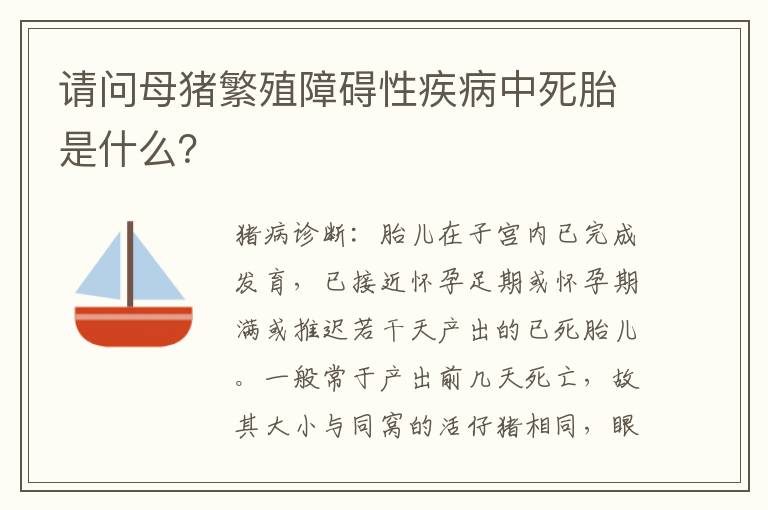 请问母猪繁殖障碍性疾病中死胎是什么?

猪病诊断：胎儿在子宫内已完成发育，已接近怀孕足期或怀孕期满或推迟若干天产出的已死胎儿。一般常于产出前几天死亡，故其大小与同窝的活仔猪相同，眼